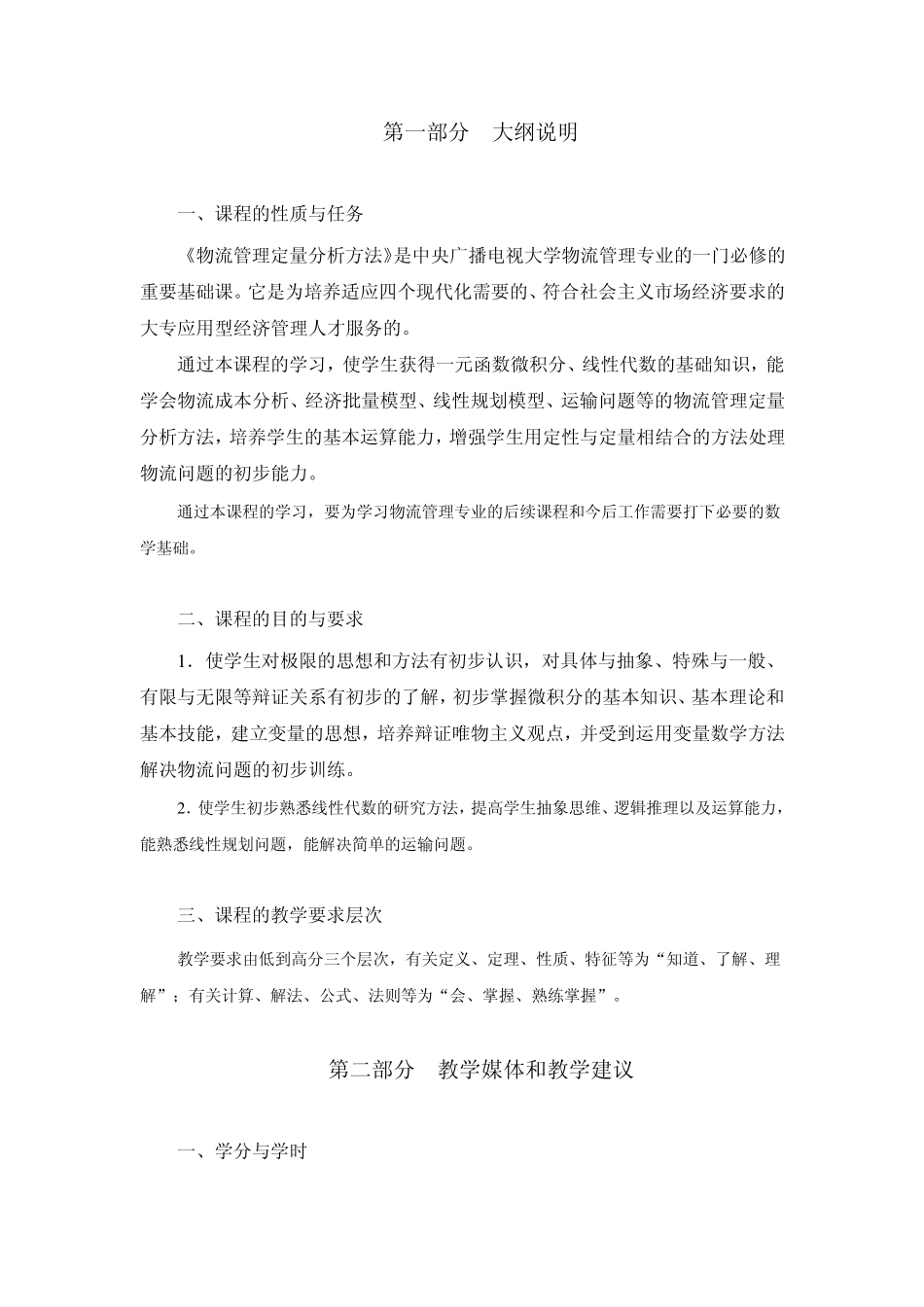 第一部分　大纲说明

一、课程的性质与任务

《物流管理定量分析方法》是中央广播电视大学物流管理专业的一门必修的重要基础课。它是为培养适应四个现代化需要的、符合社会主义市场经济要求的大专应用型经济管理人才服务的。

通过本课程的学习，使学生获得一元函数微积分、线性代数的基础知识，能学会物流成本分析、经济批量模型、线性规划模型、运输问题等的物流管理定量分析方法，培养学生的基本运算能力，增强学生用定性与定量相结合的方法处理物流问题的初步能力。

通过本课程的学习，要为学习物流管理专业的后续课程和今后工作需要打下必要的数学基础。

二、课程的目的与要求

1．使学生对极限的思想和方法有初步认识，对具体与抽象、特殊与一般、有限与无限等辩证关系有初步的了解，初步掌握微积分的基本知识、基本理论和基本技能，建立变量的思想，培养辩证唯物主义观点，并受到运用变量数学方法解决物流问题的初步训练。

2. 使学生初步熟悉线性代数的研究方法，提高学生抽象思维、逻辑推理以及运算能力，能熟悉线性规划问题，能解决简单的运输问题。

三、课程的教学要求层次

教学要求由低到高分三个层次，有关定义、定理、性质、特征等为“知道、了解、理解”；有关计算、解法、公式、法则等为“会、掌握、熟练掌握”。

第二部分　教学媒体和教学建议

一、学分与学时